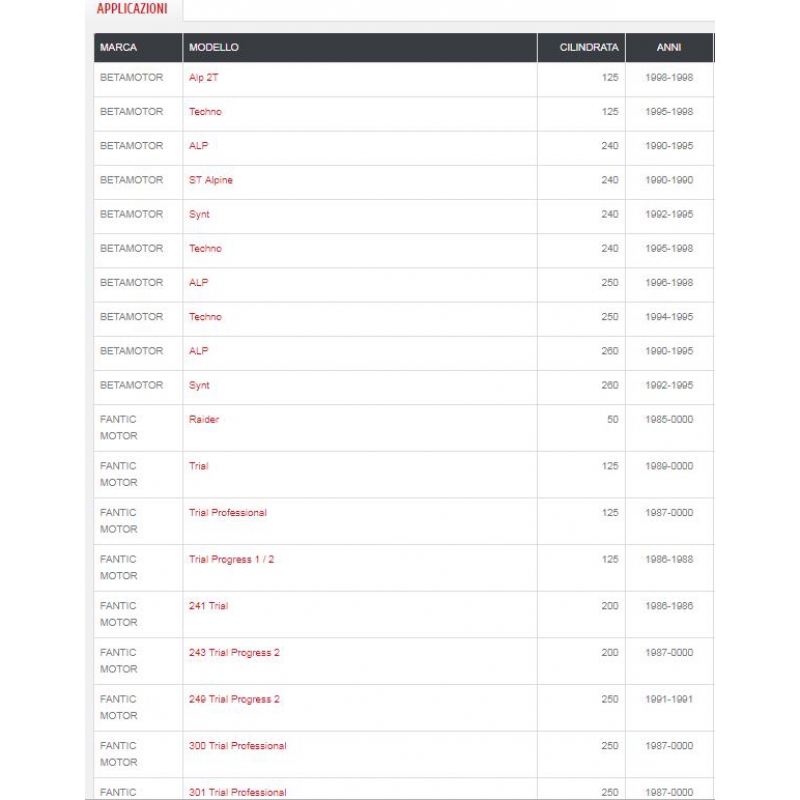 APPLICAZIONI

| MARCA | MODELLO | CILINDRATA | ANNI |
|---|---|---|---|
| BETAMOTOR | Alp 2T | 125 | 1998-1998 |
| BETAMOTOR | Techno | 125 | 1995-1998 |
| BETAMOTOR | ALP | 240 | 1990-1995 |
| BETAMOTOR | ST Alpine | 240 | 1990-1990 |
| BETAMOTOR | Synt | 240 | 1992-1995 |
| BETAMOTOR | Techno | 240 | 1995-1998 |
| BETAMOTOR | ALP | 250 | 1996-1998 |
| BETAMOTOR | Techno | 250 | 1994-1995 |
| BETAMOTOR | ALP | 260 | 1990-1995 |
| BETAMOTOR | Synt | 260 | 1992-1995 |
| FANTIC MOTOR | Raider | 50 | 1985-0000 |
| FANTIC MOTOR | Trial | 125 | 1989-0000 |
| FANTIC MOTOR | Trial Professional | 125 | 1987-0000 |
| FANTIC MOTOR | Trial Progress 1 / 2 | 125 | 1986-1988 |
| FANTIC MOTOR | 241 Trial | 200 | 1986-1986 |
| FANTIC MOTOR | 243 Trial Progress 2 | 200 | 1987-0000 |
| FANTIC MOTOR | 249 Trial Progress 2 | 250 | 1991-1991 |
| FANTIC MOTOR | 300 Trial Professional | 250 | 1987-0000 |
| FANTIC | 301 Trial Professional | 250 | 1987-0000 |